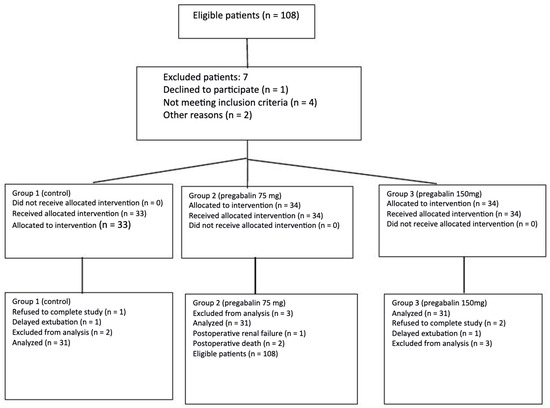 Eligible patients (n = 108)

Excluded patients: 7
Declined to participate (n = 1)
Not meeting inclusion criteria (n = 4)
Other reasons (n = 2)

Group 1 (control)
Did not receive allocated intervention (n = 0)
Received allocated intervention (n = 33)
Allocated to intervention (n = 33)

Group 2 (pregabalin 75 mg)
Allocated to intervention (n = 34)
Received allocated intervention (n = 34)
Did not receive allocated intervention (n = 0)

Group 3 (pregabalin 150mg)
Allocated to intervention (n = 34)
Received allocated intervention (n = 34)
Did not receive allocated intervention (n = 0)

Group 1 (control)
Refused to complete study (n = 1)
Delayed extubation (n = 1)
Excluded from analysis (n = 2)
Analyzed (n = 31)

Group 2 (pregabalin 75 mg)
Excluded from analysis (n = 3)
Analyzed (n = 31)
Postoperative renal failure (n = 1)
Postoperative death (n = 2)
Eligible patients (n = 108)

Group 3 (pregabalin 150mg)
Analyzed (n = 31)
Refused to complete study (n = 2)
Delayed extubation (n = 1)
Excluded from analysis (n = 3)